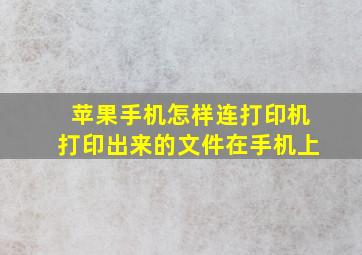 苹果手机怎样连打印机
打印出来的文件在手机上